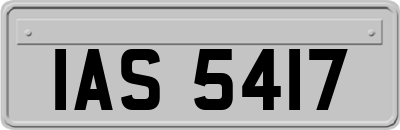 IAS 5417